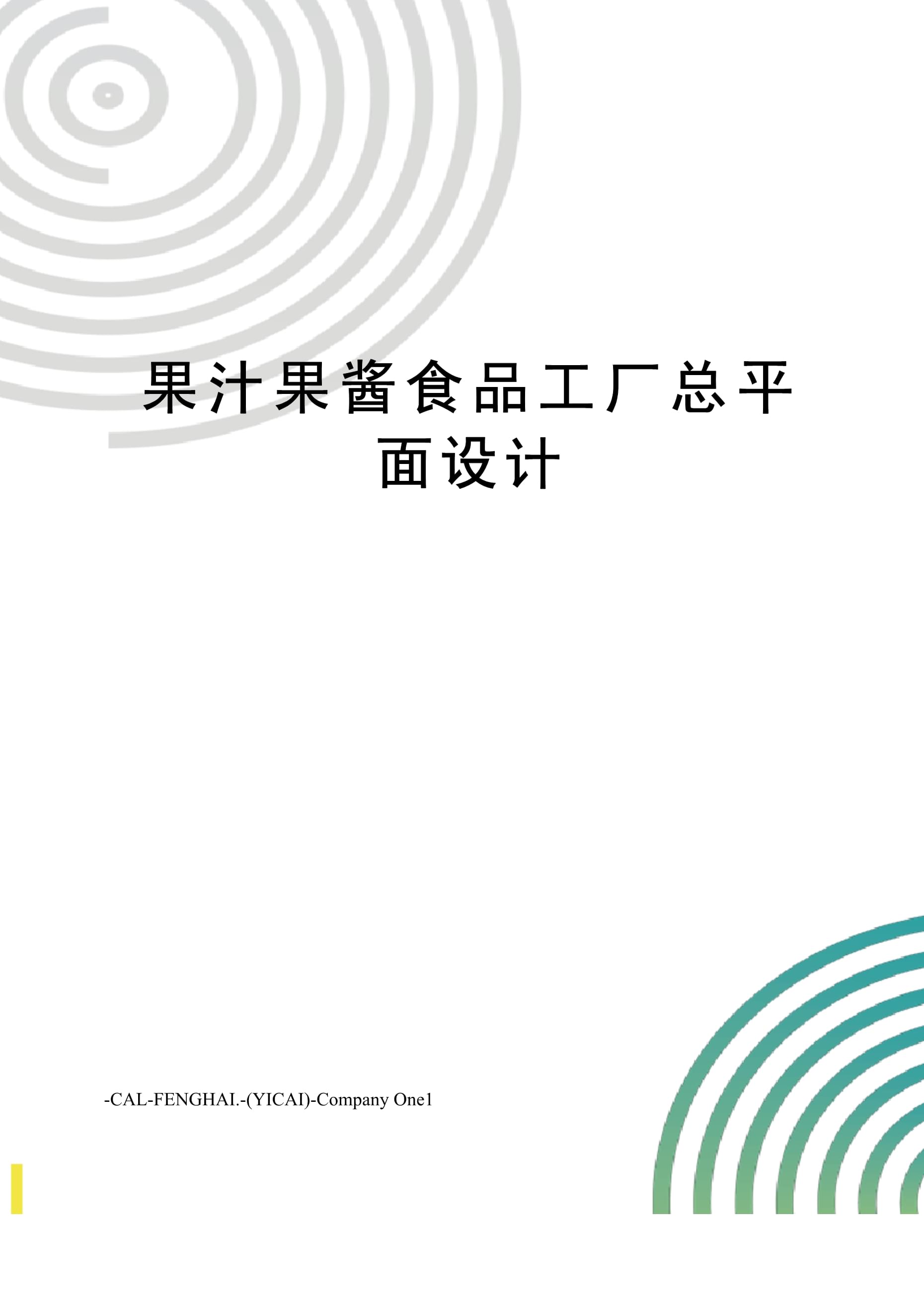 果汁果酱食品工厂总平面设计

-CAL-FENGHAI.-(YICAI)-Company One1